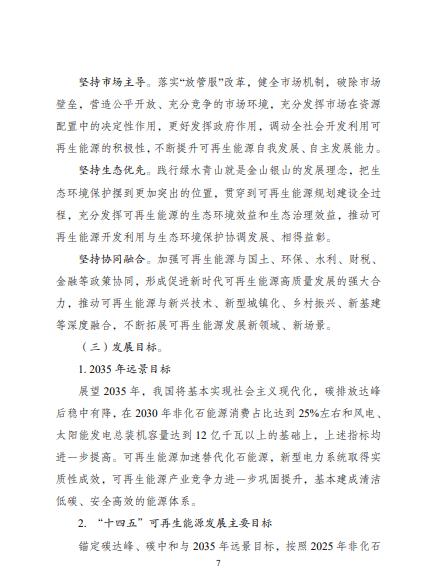 坚持市场主导。落实“放管服”改革，健全市场机制，破除市场壁垒，营造公平开放、充分竞争的市场环境，充分发挥市场在资源配置中的决定性作用，更好发挥政府作用，调动全社会开发利用可再生能源的积极性，不断提升可再生能源自我发展、自主发展能力。

坚持生态优先。践行绿水青山就是金山银山的发展理念，把生态环境保护摆到更加突出的位置，贯穿到可再生能源规划建设全过程，充分发挥可再生能源的生态环境效益和生态治理效益，推动可再生能源开发利用与生态环境保护协调发展、相得益彰。

坚持协同融合。加强可再生能源与国土、环保、水利、财税、金融等政策协同，形成促进新时代可再生能源高质量发展的强大合力，推动可再生能源与新兴技术、新型城镇化、乡村振兴、新基建等深度融合，不断拓展可再生能源发展新领域、新场景。

（三）发展目标。

1. 2035 年远景目标

展望 2035 年，我国将基本实现社会主义现代化，碳排放达峰后稳中有降，在 2030 年非化石能源消费占比达到 25%左右和风电、太阳能发电总装机容量达到 12 亿千瓦以上的基础上，上述指标均进一步提高。可再生能源加速替代化石能源，新型电力系统取得实质性成效，可再生能源产业竞争力进一步巩固提升，基本建成清洁低碳、安全高效的能源体系。

2. “十四五”可再生能源发展主要目标

锚定碳达峰、碳中和与 2035 年远景目标，按照 2025 年非化石

7